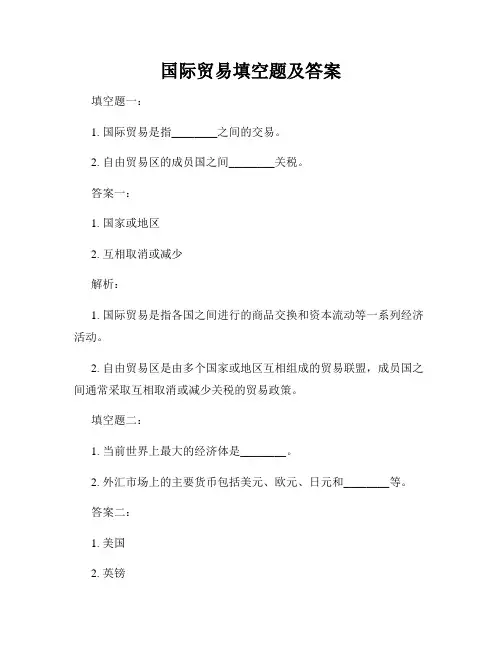 国际贸易填空题及答案

填空题一：

1. 国际贸易是指________之间的交易。

2. 自由贸易区的成员国之间________关税。

答案一：

1. 国家或地区

2. 互相取消或减少

解析：

1. 国际贸易是指各国之间进行的商品交换和资本流动等一系列经济活动。

2. 自由贸易区是由多个国家或地区互相组成的贸易联盟，成员国之间通常采取互相取消或减少关税的贸易政策。

填空题二：

1. 当前世界上最大的经济体是________。

2. 外汇市场上的主要货币包括美元、欧元、日元和________等。

答案二：

1. 美国

2. 英镑